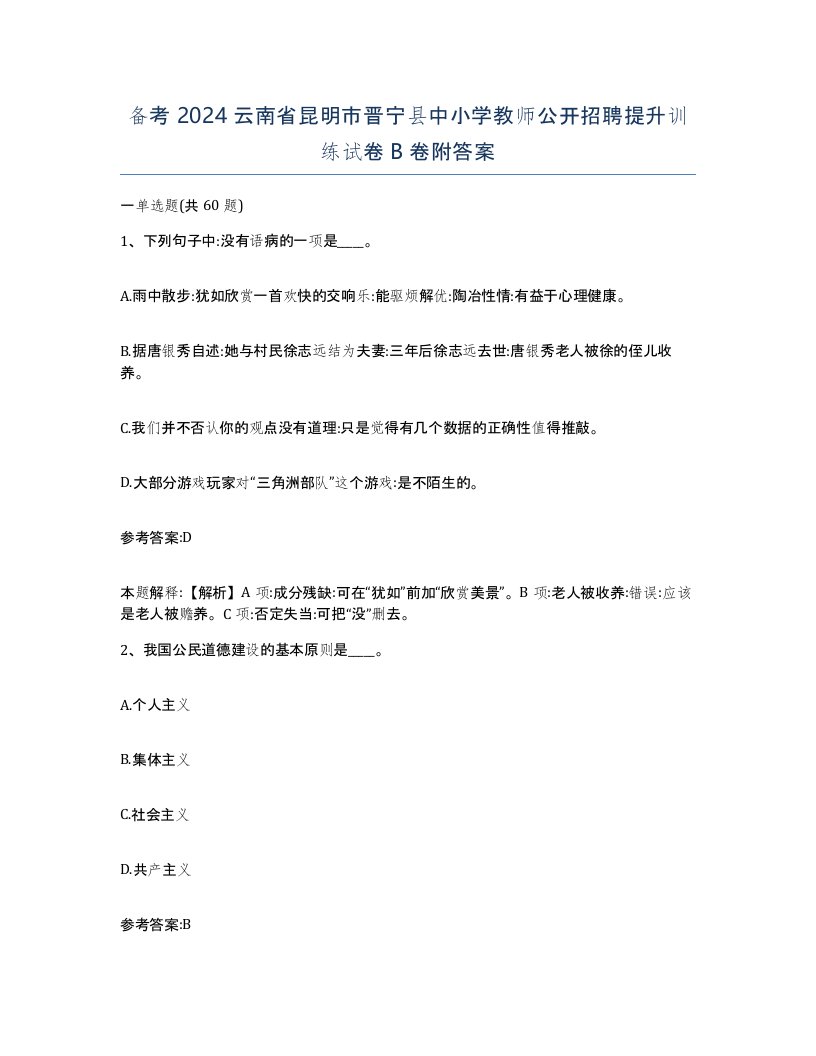 备考 2024 云南省昆明市晋宁县中小学教师公开招聘提升训练试卷 B 卷附答案

一单选题(共 60 题)

1、下列句子中:没有语病的一项是____。

A.雨中散步:犹如欣赏一首欢快的交响乐:能驱烦解忧:陶冶性情:有益于心理健康。

B.据唐银秀自述:她与村民徐志远结为夫妻:三年后徐志远去世:唐银秀老人被徐的侄儿收养。

C.我们并不否认你的观点没有道理:只是觉得有几个数据的正确性值得推敲。

D.大部分游戏玩家对“三角洲部队”这个游戏:是不陌生的。

参考答案:D

本题解释:【解析】A 项:成分残缺:可在“犹如”前加“欣赏美景”。B 项:老人被收养:错误:应该是老人被赡养。C 项:否定失当:可把“没”删去。

2、我国公民道德建设的基本原则是____。

A.个人主义

B.集体主义

C.社会主义

D.共产主义

参考答案:B